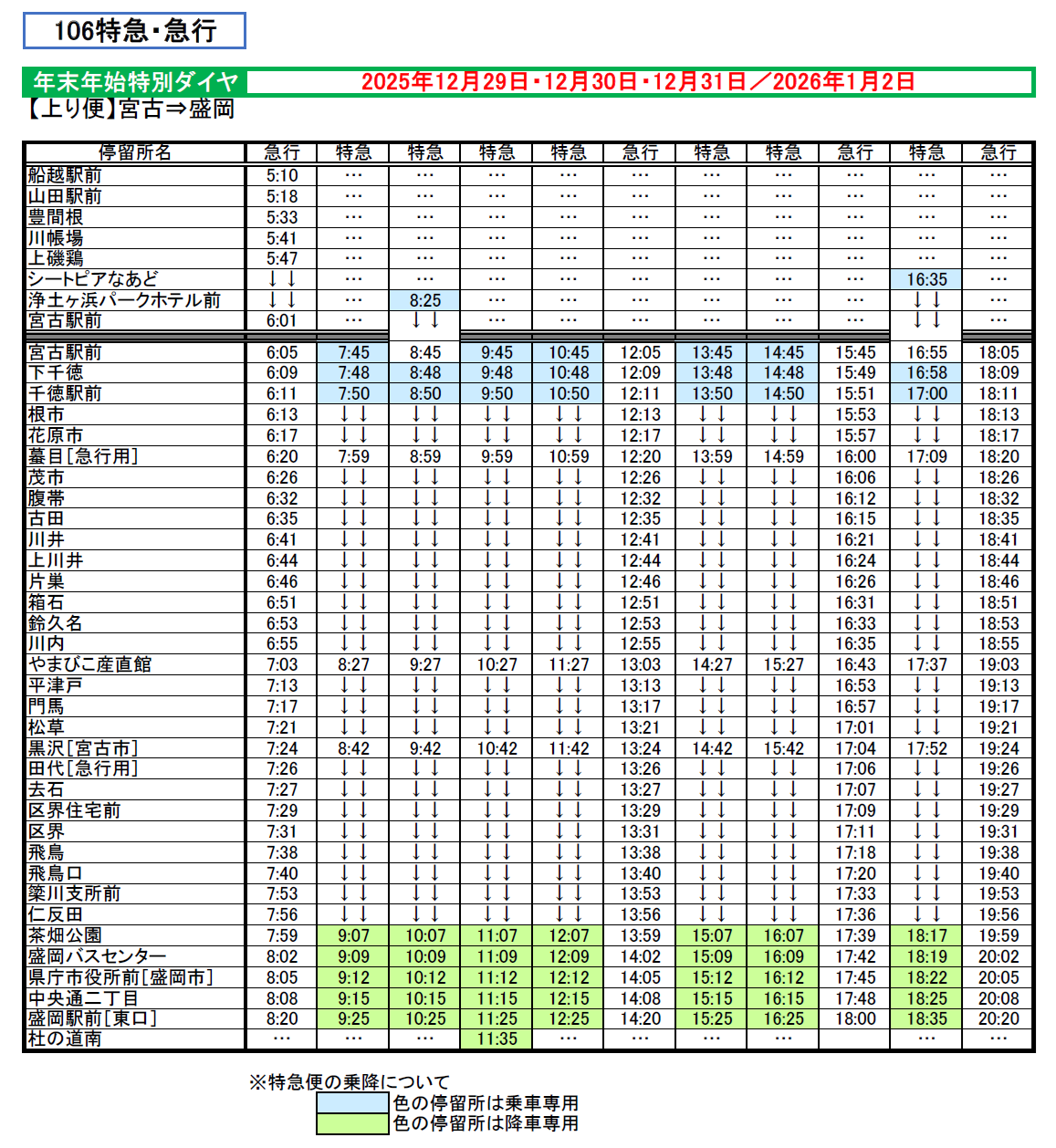 106特急・急行

年末年始特別ダイヤ 2025年12月29日・12月30日・12月31日／2026年1月2日

【上り便】宮古⇒盛岡

| 停留所名 | 急行 | 特急 | 特急 | 特急 | 特急 | 急行 | 特急 | 特急 | 急行 | 特急 | 急行 |
|---|---|---|---|---|---|---|---|---|---|---|---|
| 船越駅前 | 5:10 | … | … | … | … | … | … | … | … | … | … |
| 山田駅前 | 5:18 | … | … | … | … | … | … | … | … | … | … |
| 豊間根 | 5:33 | … | … | … | … | … | … | … | … | … | … |
| 川帳場 | 5:41 | … | … | … | … | … | … | … | … | … | … |
| 上磯鶏 | 5:47 | … | … | … | … | … | … | … | … | … | … |
| シートピアなあど | ↓↓ | … | … | … | … | … | … | … | … | 16:35 | … |
| 浄土ヶ浜パークホテル前 | ↓↓ | … | 8:25 | … | … | … | … | … | … | ↓↓ | … |
| 宮古駅前 | 6:01 | … | ↓↓ | … | … | … | … | … | … | ↓↓ | … |
| 宮古駅前 | 6:05 | 7:45 | 8:45 | 9:45 | 10:45 | 12:05 | 13:45 | 14:45 | 15:45 | 16:55 | 18:05 |
| 下千徳 | 6:09 | 7:48 | 8:48 | 9:48 | 10:48 | 12:09 | 13:48 | 14:48 | 15:49 | 16:58 | 18:09 |
| 千徳駅前 | 6:11 | 7:50 | 8:50 | 9:50 | 10:50 | 12:11 | 13:50 | 14:50 | 15:51 | 17:00 | 18:11 |
| 根市 | 6:13 | ↓↓ | ↓↓ | ↓↓ | ↓↓ | 12:13 | ↓↓ | ↓↓ | 15:53 | ↓↓ | 18:13 |
| 花原市 | 6:17 | ↓↓ | ↓↓ | ↓↓ | ↓↓ | 12:17 | ↓↓ | ↓↓ | 15:57 | ↓↓ | 18:17 |
| 蟇目[急行用] | 6:20 | 7:59 | 8:59 | 9:59 | 10:59 | 12:20 | 13:59 | 14:59 | 16:00 | 17:09 | 18:20 |
| 茂市 | 6:26 | ↓↓ | ↓↓ | ↓↓ | ↓↓ | 12:26 | ↓↓ | ↓↓ | 16:06 | ↓↓ | 18:26 |
| 腹帯 | 6:32 | ↓↓ | ↓↓ | ↓↓ | ↓↓ | 12:32 | ↓↓ | ↓↓ | 16:12 | ↓↓ | 18:32 |
| 古田 | 6:35 | ↓↓ | ↓↓ | ↓↓ | ↓↓ | 12:35 | ↓↓ | ↓↓ | 16:15 | ↓↓ | 18:35 |
| 川井 | 6:41 | ↓↓ | ↓↓ | ↓↓ | ↓↓ | 12:41 | ↓↓ | ↓↓ | 16:21 | ↓↓ | 18:41 |
| 上川井 | 6:44 | ↓↓ | ↓↓ | ↓↓ | ↓↓ | 12:44 | ↓↓ | ↓↓ | 16:24 | ↓↓ | 18:44 |
| 片巣 | 6:46 | ↓↓ | ↓↓ | ↓↓ | ↓↓ | 12:46 | ↓↓ | ↓↓ | 16:26 | ↓↓ | 18:46 |
| 箱石 | 6:51 | ↓↓ | ↓↓ | ↓↓ | ↓↓ | 12:51 | ↓↓ | ↓↓ | 16:31 | ↓↓ | 18:51 |
| 鈴久名 | 6:53 | ↓↓ | ↓↓ | ↓↓ | ↓↓ | 12:53 | ↓↓ | ↓↓ | 16:33 | ↓↓ | 18:53 |
| 川内 | 6:55 | ↓↓ | ↓↓ | ↓↓ | ↓↓ | 12:55 | ↓↓ | ↓↓ | 16:35 | ↓↓ | 18:55 |
| やまびこ産直館 | 7:03 | 8:27 | 9:27 | 10:27 | 11:27 | 13:03 | 14:27 | 15:27 | 16:43 | 17:37 | 19:03 |
| 平津戸 | 7:13 | ↓↓ | ↓↓ | ↓↓ | ↓↓ | 13:13 | ↓↓ | ↓↓ | 16:53 | ↓↓ | 19:13 |
| 門馬 | 7:17 | ↓↓ | ↓↓ | ↓↓ | ↓↓ | 13:17 | ↓↓ | ↓↓ | 16:57 | ↓↓ | 19:17 |
| 松草 | 7:21 | ↓↓ | ↓↓ | ↓↓ | ↓↓ | 13:21 | ↓↓ | ↓↓ | 17:01 | ↓↓ | 19:21 |
| 黒沢[宮古市] | 7:24 | 8:42 | 9:42 | 10:42 | 11:42 | 13:24 | 14:42 | 15:42 | 17:04 | 17:52 | 19:24 |
| 田代[急行用] | 7:26 | ↓↓ | ↓↓ | ↓↓ | ↓↓ | 13:26 | ↓↓ | ↓↓ | 17:06 | ↓↓ | 19:26 |
| 去石 | 7:27 | ↓↓ | ↓↓ | ↓↓ | ↓↓ | 13:27 | ↓↓ | ↓↓ | 17:07 | ↓↓ | 19:27 |
| 区界住宅前 | 7:29 | ↓↓ | ↓↓ | ↓↓ | ↓↓ | 13:29 | ↓↓ | ↓↓ | 17:09 | ↓↓ | 19:29 |
| 区界 | 7:31 | ↓↓ | ↓↓ | ↓↓ | ↓↓ | 13:31 | ↓↓ | ↓↓ | 17:11 | ↓↓ | 19:31 |
| 飛鳥 | 7:38 | ↓↓ | ↓↓ | ↓↓ | ↓↓ | 13:38 | ↓↓ | ↓↓ | 17:18 | ↓↓ | 19:38 |
| 飛鳥口 | 7:40 | ↓↓ | ↓↓ | ↓↓ | ↓↓ | 13:40 | ↓↓ | ↓↓ | 17:20 | ↓↓ | 19:40 |
| 簗川支所前 | 7:53 | ↓↓ | ↓↓ | ↓↓ | ↓↓ | 13:53 | ↓↓ | ↓↓ | 17:33 | ↓↓ | 19:53 |
| 仁反田 | 7:56 | ↓↓ | ↓↓ | ↓↓ | ↓↓ | 13:56 | ↓↓ | ↓↓ | 17:36 | ↓↓ | 19:56 |
| 茶畑公園 | 7:59 | 9:07 | 10:07 | 11:07 | 12:07 | 13:59 | 15:07 | 16:07 | 17:39 | 18:17 | 19:59 |
| 盛岡バスセンター | 8:02 | 9:09 | 10:09 | 11:09 | 12:09 | 14:02 | 15:09 | 16:09 | 17:42 | 18:19 | 20:02 |
| 県庁市役所前[盛岡市] | 8:05 | 9:12 | 10:12 | 11:12 | 12:12 | 14:05 | 15:12 | 16:12 | 17:45 | 18:22 | 20:05 |
| 中央通二丁目 | 8:08 | 9:15 | 10:15 | 11:15 | 12:15 | 14:08 | 15:15 | 16:15 | 17:48 | 18:25 | 20:08 |
| 盛岡駅前[東口] | 8:20 | 9:25 | 10:25 | 11:25 | 12:25 | 14:20 | 15:25 | 16:25 | 18:00 | 18:35 | 20:20 |
| 杜の道南 | … | … | … | 11:35 | … | … | … | … |  | … | … |

※特急便の乗降について
色の停留所は乗車専用
色の停留所は降車専用